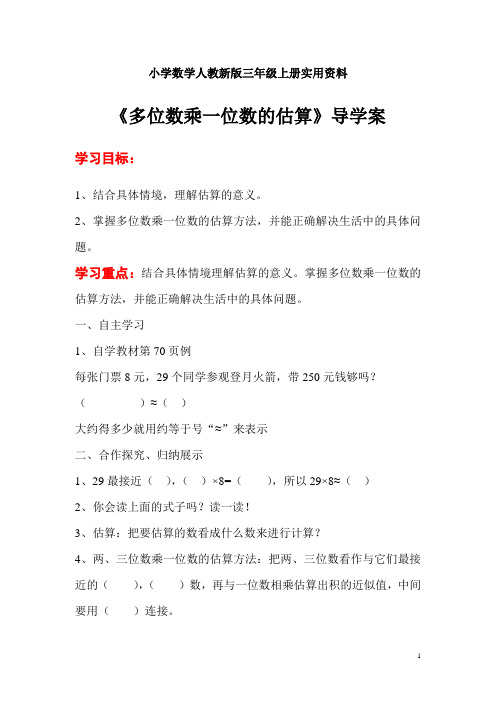 小学数学人教新版三年级上册实用资料

《多位数乘一位数的估算》导学案

学习目标：

1、结合具体情境，理解估算的意义。

2、掌握多位数乘一位数的估算方法，并能正确解决生活中的具体问题。

学习重点：结合具体情境理解估算的意义。掌握多位数乘一位数的估算方法，并能正确解决生活中的具体问题。

一、自主学习

1、自学教材第 70 页例

每张门票 8 元，29 个同学参观登月火箭，带 250 元钱够吗？

（　　　　）≈（　）

大约得多少就用约等于号“≈”来表示

二、合作探究、归纳展示

1、29 最接近（　），（　）×8=（　　），所以 29×8≈（　）

2、你会读上面的式子吗？读一读！

3、估算：把要估算的数看成什么数来进行计算？

4、两、三位数乘一位数的估算方法：把两、三位数看作与它们最接近的（　　），（　　）数，再与一位数相乘估算出积的近似值，中间要用（　　）连接。

1